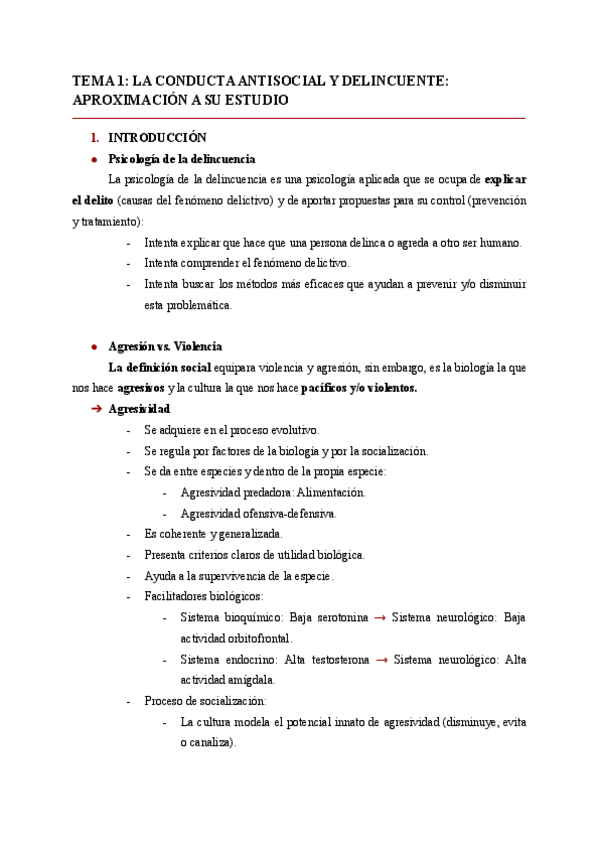 TEMA 1: LA CONDUCTA ANTISOCIAL Y DELINCUENTE: APROXIMACIÓN A SU ESTUDIO

1. INTRODUCCIÓN

● Psicología de la delincuencia

La psicología de la delincuencia es una psicología aplicada que se ocupa de explicar el delito (causas del fenómeno delictivo) y de aportar propuestas para su control (prevención y tratamiento):

- Intenta explicar que hace que una persona delinca o agreda a otro ser humano.
- Intenta comprender el fenómeno delictivo.
- Intenta buscar los métodos más eficaces que ayudan a prevenir y/o disminuir esta problemática.

● Agresión vs. Violencia

La definición social equipara violencia y agresión, sin embargo, es la biología la que nos hace agresivos y la cultura la que nos hace pacíficos y/o violentos.

➔ Agresividad

- Se adquiere en el proceso evolutivo.
- Se regula por factores de la biología y por la socialización.
- Se da entre especies y dentro de la propia especie:
  - Agresividad predadora: Alimentación.
  - Agresividad ofensiva-defensiva.
- Es coherente y generalizada.
- Presenta criterios claros de utilidad biológica.
- Ayuda a la supervivencia de la especie.
- Facilitadores biológicos:
  - Sistema bioquímico: Baja serotonina → Sistema neurológico: Baja actividad orbitofrontal.
  - Sistema endocrino: Alta testosterona → Sistema neurológico: Alta actividad amígdala.
- Proceso de socialización:
  - La cultura modela el potencial innato de agresividad (disminuye, evita o canaliza).